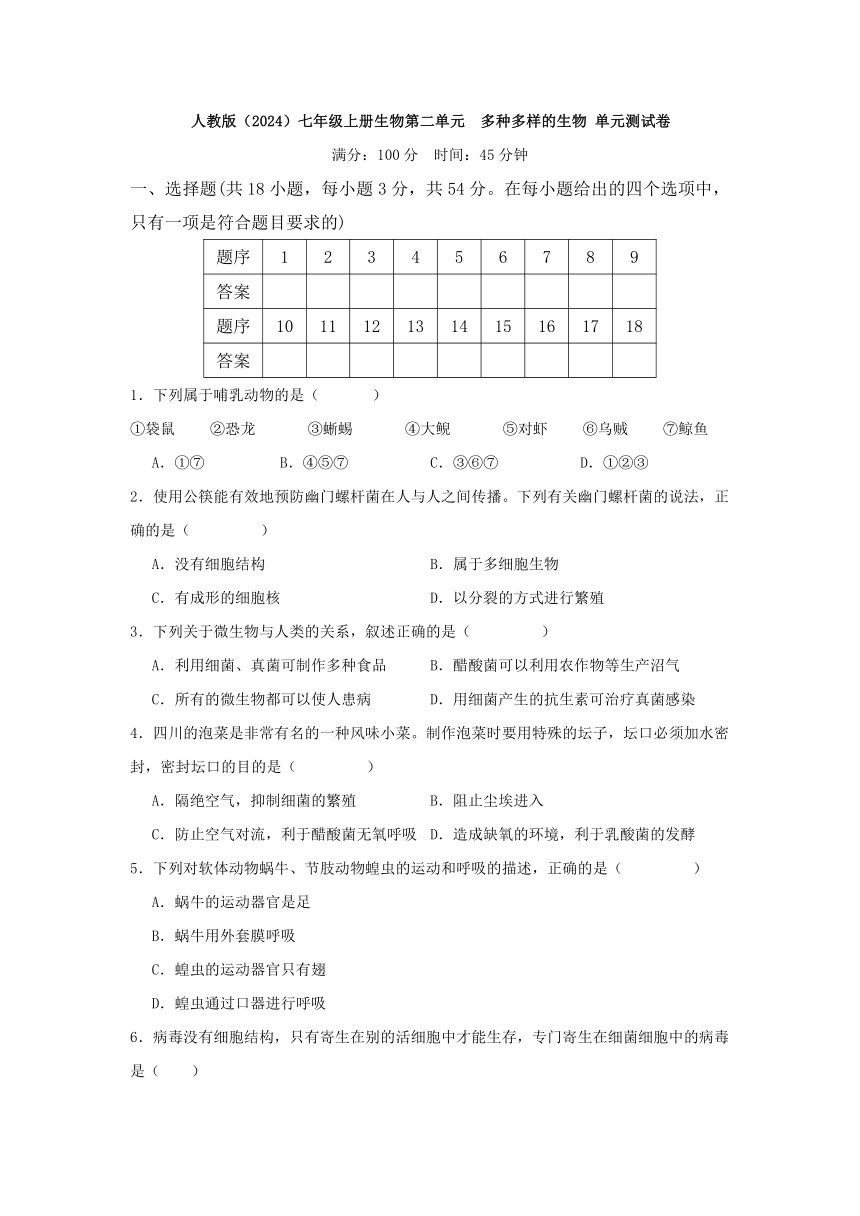 人教版（2024）七年级上册生物第二单元　多种多样的生物 单元测试卷

满分：100 分　时间：45 分钟

一、选择题(共 18 小题，每小题 3 分，共 54 分。在每小题给出的四个选项中，只有一项是符合题目要求的)

| 题序 | 1 | 2 | 3 | 4 | 5 | 6 | 7 | 8 | 9 |
|---|---|---|---|---|---|---|---|---|---|
| 答案 | | | | | | | | | |
| 题序 | 10 | 11 | 12 | 13 | 14 | 15 | 16 | 17 | 18 |
| 答案 | | | | | | | | | |

1．下列属于哺乳动物的是（　　）

①袋鼠　②恐龙　③蜥蜴　④大鲵　⑤对虾　⑥乌贼　⑦鲸鱼

A．①⑦　B．④⑤⑦　C．③⑥⑦　D．①②③

2．使用公筷能有效地预防幽门螺杆菌在人与人之间传播。下列有关幽门螺杆菌的说法，正确的是（　　）

A．没有细胞结构　B．属于多细胞生物

C．有成形的细胞核　D．以分裂的方式进行繁殖

3．下列关于微生物与人类的关系，叙述正确的是（　　）

A．利用细菌、真菌可制作多种食品　B．醋酸菌可以利用农作物等生产沼气

C．所有的微生物都可以使人患病　D．用细菌产生的抗生素可治疗真菌感染

4．四川的泡菜是非常有名的一种风味小菜。制作泡菜时要用特殊的坛子，坛口必须加水密封，密封坛口的目的是（　　）

A．隔绝空气，抑制细菌的繁殖　B．阻止尘埃进入

C．防止空气对流，利于醋酸菌无氧呼吸　D．造成缺氧的环境，利于乳酸菌的发酵

5．下列对软体动物蜗牛、节肢动物蝗虫的运动和呼吸的描述，正确的是（　　）

A．蜗牛的运动器官是足

B．蜗牛用外套膜呼吸

C．蝗虫的运动器官只有翅

D．蝗虫通过口器进行呼吸

6．病毒没有细胞结构，只有寄生在别的活细胞中才能生存，专门寄生在细菌细胞中的病毒是（　　）